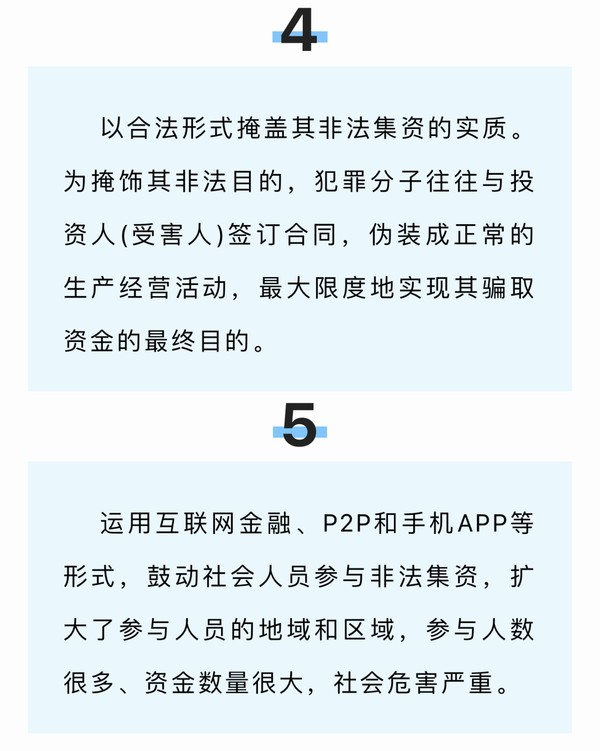 4

以合法形式掩盖其非法集资的实质。为掩饰其非法目的，犯罪分子往往与投资人(受害人)签订合同，伪装成正常的生产经营活动，最大限度地实现其骗取资金的最终目的。

5

运用互联网金融、P2P和手机APP等形式，鼓动社会人员参与非法集资，扩大了参与人员的地域和区域，参与人数很多、资金数量很大，社会危害严重。